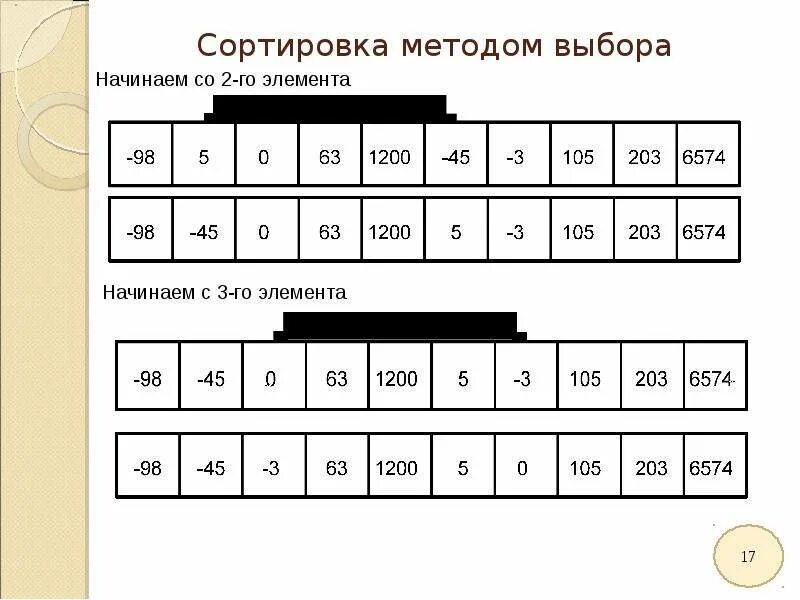 Сортировка методом выбора

Начинаем со 2-го элемента

| -98 | 5 | 0 | 63 | 1200 | -45 | -3 | 105 | 203 | 6574 |
|---|---|---|---|---|---|---|---|---|---|

| -98 | -45 | 0 | 63 | 1200 | 5 | -3 | 105 | 203 | 6574 |
|---|---|---|---|---|---|---|---|---|---|

Начинаем с 3-го элемента

| -98 | -45 | 0 | 63 | 1200 | 5 | -3 | 105 | 203 | 6574 |
|---|---|---|---|---|---|---|---|---|---|

| -98 | -45 | -3 | 63 | 1200 | 5 | 0 | 105 | 203 | 6574 |
|---|---|---|---|---|---|---|---|---|---|

17